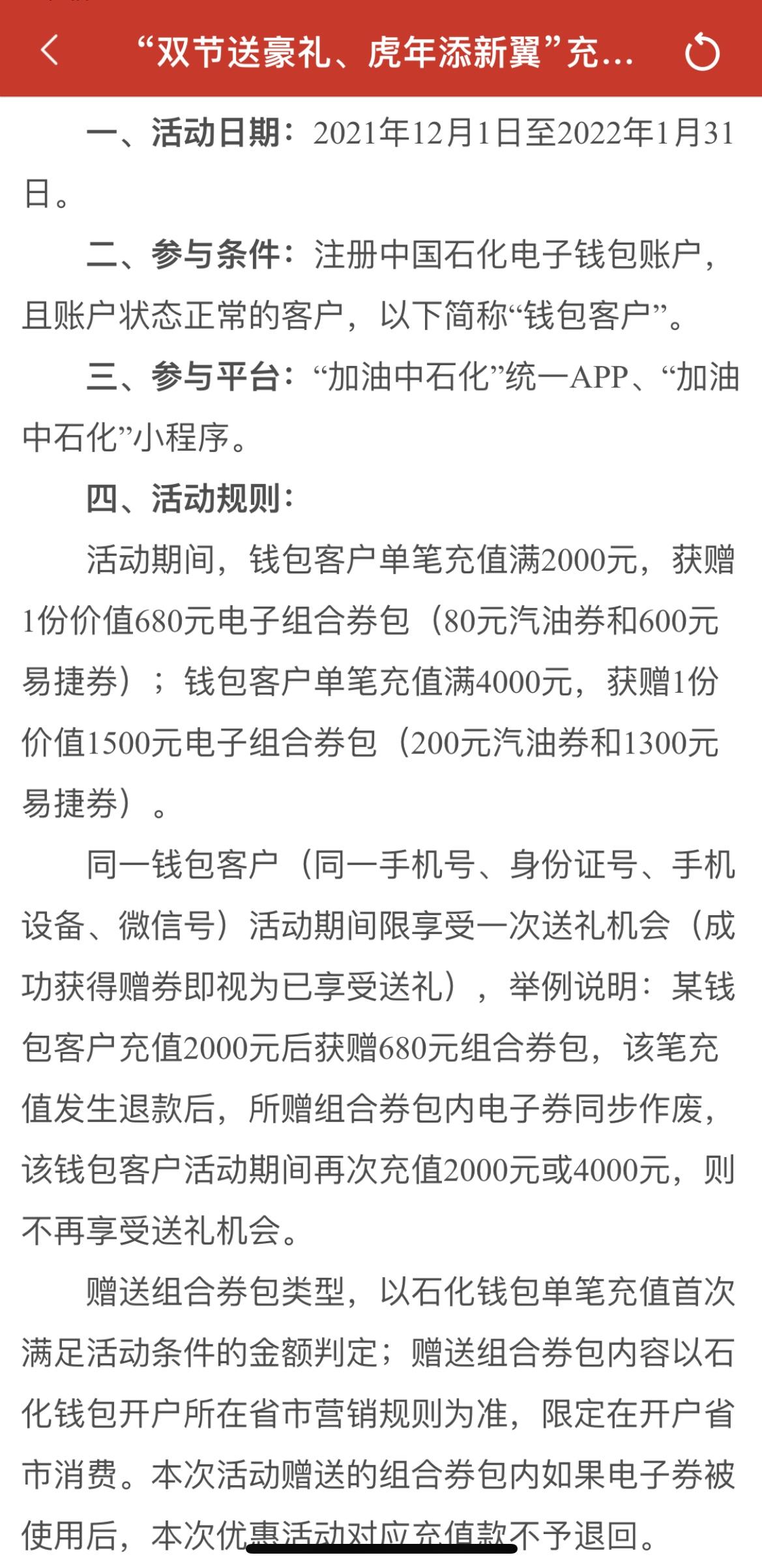 “双节送豪礼、虎年添新翼”充...

一、活动日期：2021年12月1日至2022年1月31日。

二、参与条件：注册中国石化电子钱包账户，且账户状态正常的客户，以下简称“钱包客户”。

三、参与平台：“加油中石化”统一APP、“加油中石化”小程序。

四、活动规则：

活动期间，钱包客户单笔充值满2000元，获赠1份价值680元电子组合券包（80元汽油券和600元易捷券）；钱包客户单笔充值满4000元，获赠1份价值1500元电子组合券包（200元汽油券和1300元易捷券）。

同一钱包客户（同一手机号、身份证号、手机设备、微信号）活动期间限享受一次送礼机会（成功获得赠券即视为已享受送礼），举例说明：某钱包客户充值2000元后获赠680元组合券包，该笔充值发生退款后，所赠组合券包内电子券同步作废，该钱包客户活动期间再次充值2000元或4000元，则不再享受送礼机会。

赠送组合券包类型，以石化钱包单笔充值首次满足活动条件的金额判定；赠送组合券包内容以石化钱包开户所在省市营销规则为准，限定在开户省市消费。本次活动赠送的组合券包内如果电子券被使用后，本次优惠活动对应充值款不予退回。